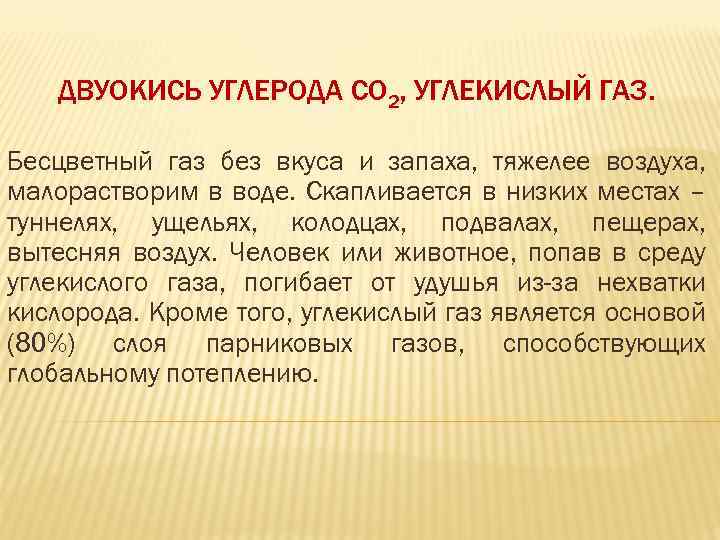 ДВУОКИСЬ УГЛЕРОДА $CO_2$, УГЛЕКИСЛЫЙ ГАЗ.

Бесцветный газ без вкуса и запаха, тяжелее воздуха, малорастворим в воде. Скапливается в низких местах – туннелях, ущельях, колодцах, подвалах, пещерах, вытесняя воздух. Человек или животное, попав в среду углекислого газа, погибает от удушья из-за нехватки кислорода. Кроме того, углекислый газ является основой (80%) слоя парниковых газов, способствующих глобальному потеплению.